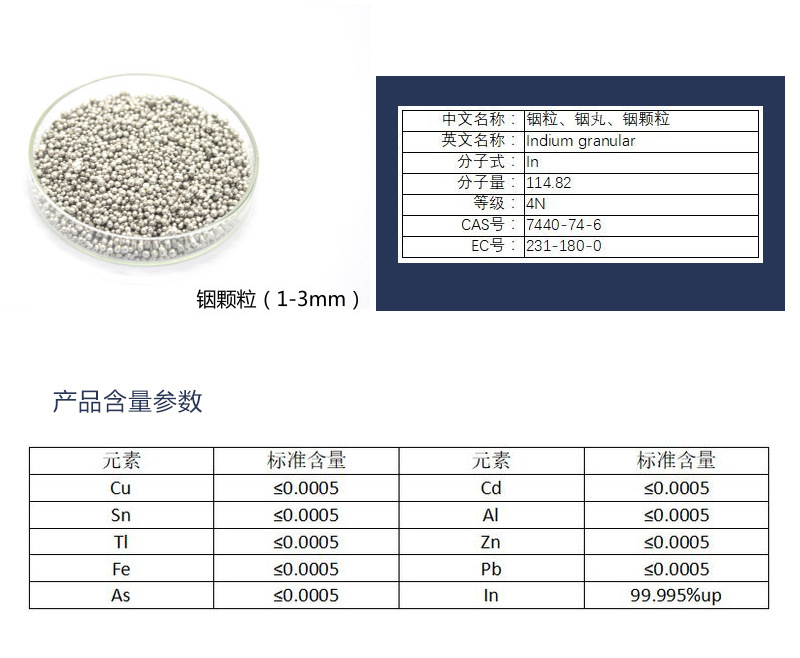 铟颗粒（1-3mm）

| 中文名称： | 铟粒、铟丸、铟颗粒 |
|---|---|
| 英文名称： | Indium granular |
| 分子式： | In |
| 分子量： | 114.82 |
| 等级： | 4N |
| CAS号： | 7440-74-6 |
| EC号： | 231-180-0 |

产品含量参数

| 元素 | 标准含量 | 元素 | 标准含量 |
|---|---|---|---|
| Cu | ≤0.0005 | Cd | ≤0.0005 |
| Sn | ≤0.0005 | Al | ≤0.0005 |
| Tl | ≤0.0005 | Zn | ≤0.0005 |
| Fe | ≤0.0005 | Pb | ≤0.0005 |
| As | ≤0.0005 | In | 99.995%up |